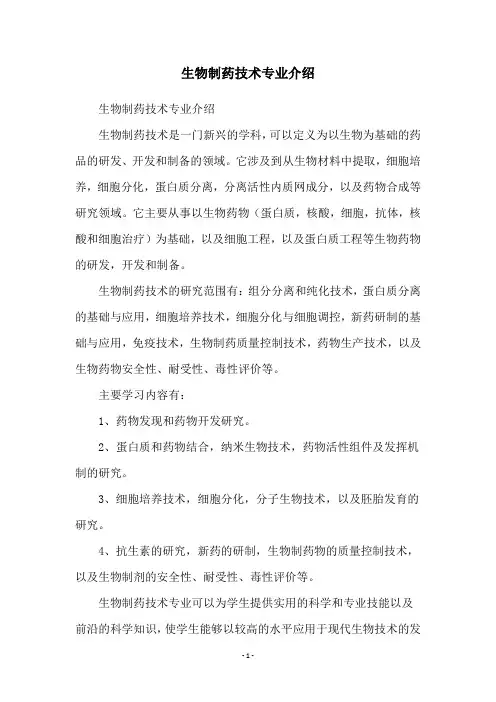 生物制药技术专业介绍

生物制药技术专业介绍

生物制药技术是一门新兴的学科，可以定义为以生物为基础的药品的研发、开发和制备的领域。它涉及到从生物材料中提取，细胞培养，细胞分化，蛋白质分离，分离活性内质网成分，以及药物合成等研究领域。它主要从事以生物药物（蛋白质，核酸，细胞，抗体，核酸和细胞治疗）为基础，以及细胞工程，以及蛋白质工程等生物药物的研发，开发和制备。

生物制药技术的研究范围有：组分分离和纯化技术，蛋白质分离的基础与应用，细胞培养技术，细胞分化与细胞调控，新药研制的基础与应用，免疫技术，生物制药质量控制技术，药物生产技术，以及生物药物安全性、耐受性、毒性评价等。

主要学习内容有：

1、药物发现和药物开发研究。

2、蛋白质和药物结合，纳米生物技术，药物活性组件及发挥机制的研究。

3、细胞培养技术，细胞分化，分子生物技术，以及胚胎发育的研究。

4、抗生素的研究，新药的研制，生物制药物的质量控制技术，以及生物制剂的安全性、耐受性、毒性评价等。

生物制药技术专业可以为学生提供实用的科学和专业技能以及前沿的科学知识，使学生能够以较高的水平应用于现代生物技术的发

- 1 -